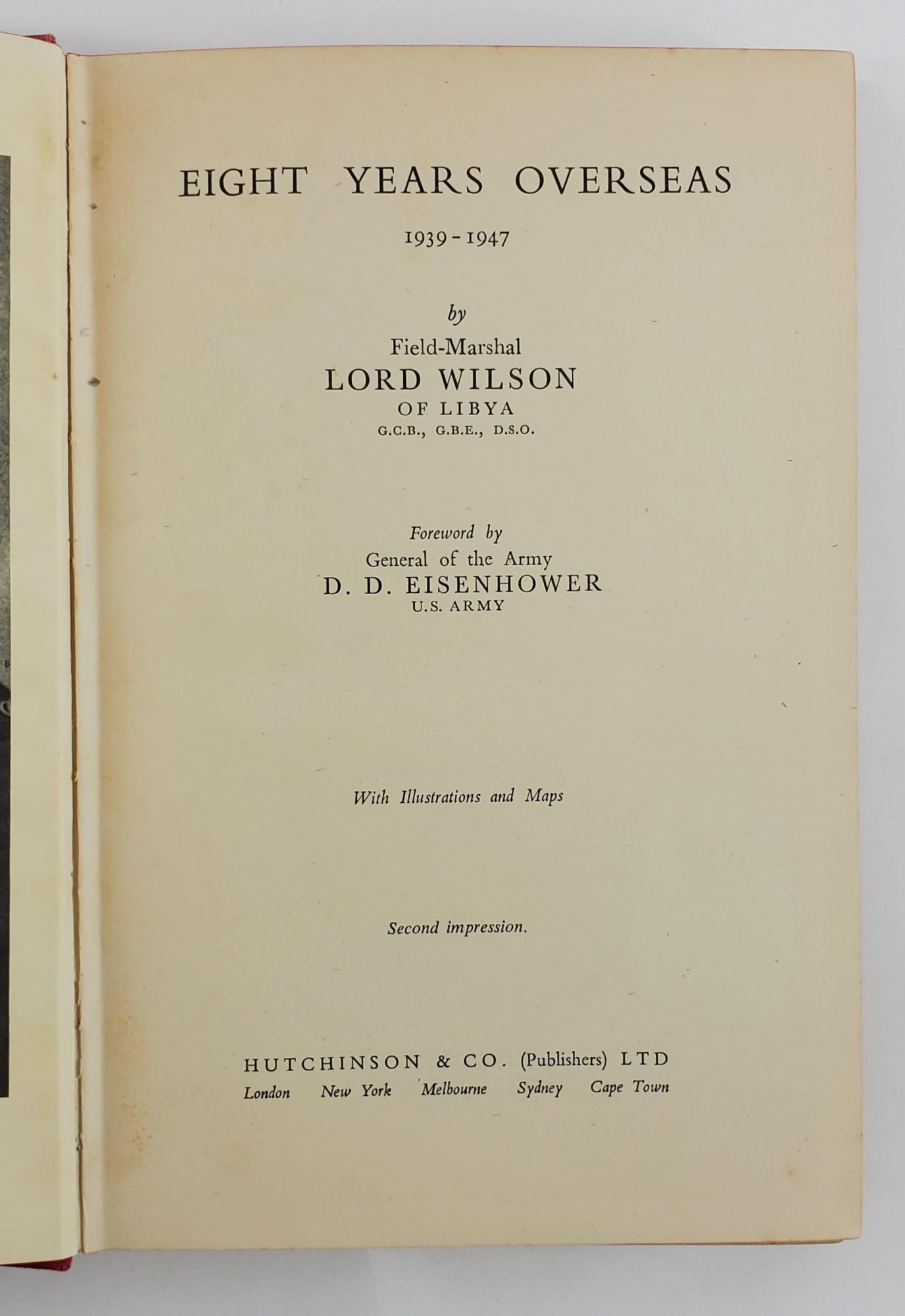 EIGHT YEARS OVERSEAS

1939-1947

by

Field-Marshal
LORD WILSON
OF LIBYA
G.C.B., G.B.E., D.S.O.

Foreword by
General of the Army
D. D. EISENHOWER
U.S. ARMY

With Illustrations and Maps

Second impression.

HUTCHINSON & CO. (Publishers) LTD
London New York Melbourne Sydney Cape Town